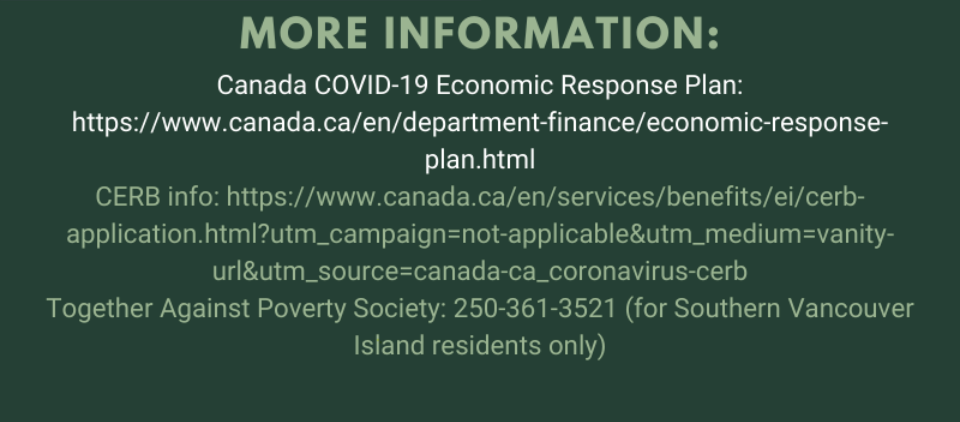 MORE INFORMATION:

Canada COVID-19 Economic Response Plan: https://www.canada.ca/en/department-finance/economic-response-plan.html

CERB info: https://www.canada.ca/en/services/benefits/ei/cerb-application.html?utm_campaign=not-applicable&utm_medium=vanity-url&utm_source=canada-ca_coronavirus-cerb

Together Against Poverty Society: 250-361-3521 (for Southern Vancouver Island residents only)